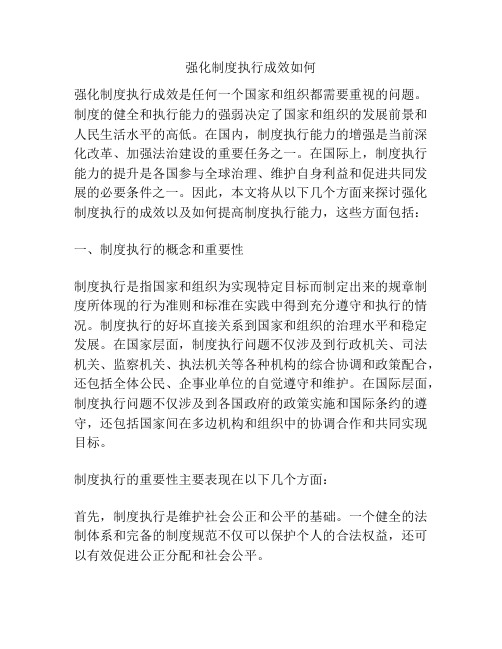 强化制度执行成效如何

强化制度执行成效是任何一个国家和组织都需要重视的问题。制度的健全和执行能力的强弱决定了国家和组织的发展前景和人民生活水平的高低。在国内，制度执行能力的增强是当前深化改革、加强法治建设的重要任务之一。在国际上，制度执行能力的提升是各国参与全球治理、维护自身利益和促进共同发展的必要条件之一。因此，本文将从以下几个方面来探讨强化制度执行的成效以及如何提高制度执行能力，这些方面包括：

一、制度执行的概念和重要性

制度执行是指国家和组织为实现特定目标而制定出来的规章制度所体现的行为准则和标准在实践中得到充分遵守和执行的情况。制度执行的好坏直接关系到国家和组织的治理水平和稳定发展。在国家层面，制度执行问题不仅涉及到行政机关、司法机关、监察机关、执法机关等各种机构的综合协调和政策配合，还包括全体公民、企事业单位的自觉遵守和维护。在国际层面，制度执行问题不仅涉及到各国政府的政策实施和国际条约的遵守，还包括国家间在多边机构和组织中的协调合作和共同实现目标。

制度执行的重要性主要表现在以下几个方面：

首先，制度执行是维护社会公正和公平的基础。一个健全的法制体系和完备的制度规范不仅可以保护个人的合法权益，还可以有效促进公正分配和社会公平。